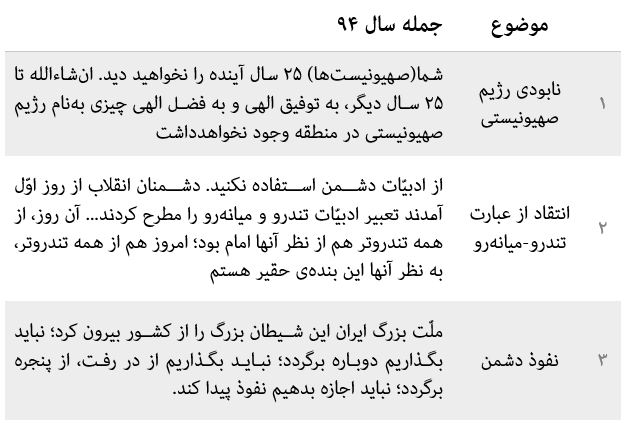 | | موضوع | جمله سال ۹۴ |
|---|---|---|
| ۱ | نابودی رژیم صهیونیستی | شما(صهیونیست‌ها) ۲۵ سال آینده را نخواهید دید. ان‌شاءالله تا ۲۵ سال دیگر، به توفیق الهی و به فضل الهی چیزی به‌نام رژیم صهیونیستی در منطقه وجود نخواهدداشت |
| ۲ | انتقاد از عبارت تندرو-میانه‌رو | از ادبیّات دشمن استفاده نکنید. دشمنان انقلاب از روز اوّل آمدند تعبیر ادبیّات تندرو و میانه‌رو را مطرح کردند... آن روز، از همه تندروتر هم از نظر آنها امام بود؛ امروز هم از همه تندروتر، به نظر آنها این بنده‌ی حقیر هستم |
| ۳ | نفوذ دشمن | ملّت بزرگ ایران این شیطان بزرگ را از کشور بیرون کرد؛ نباید بگذاریم دوباره برگردد؛ نباید بگذاریم از در رفت، از پنجره برگردد؛ نباید اجازه بدهیم نفوذ پیدا کند. |